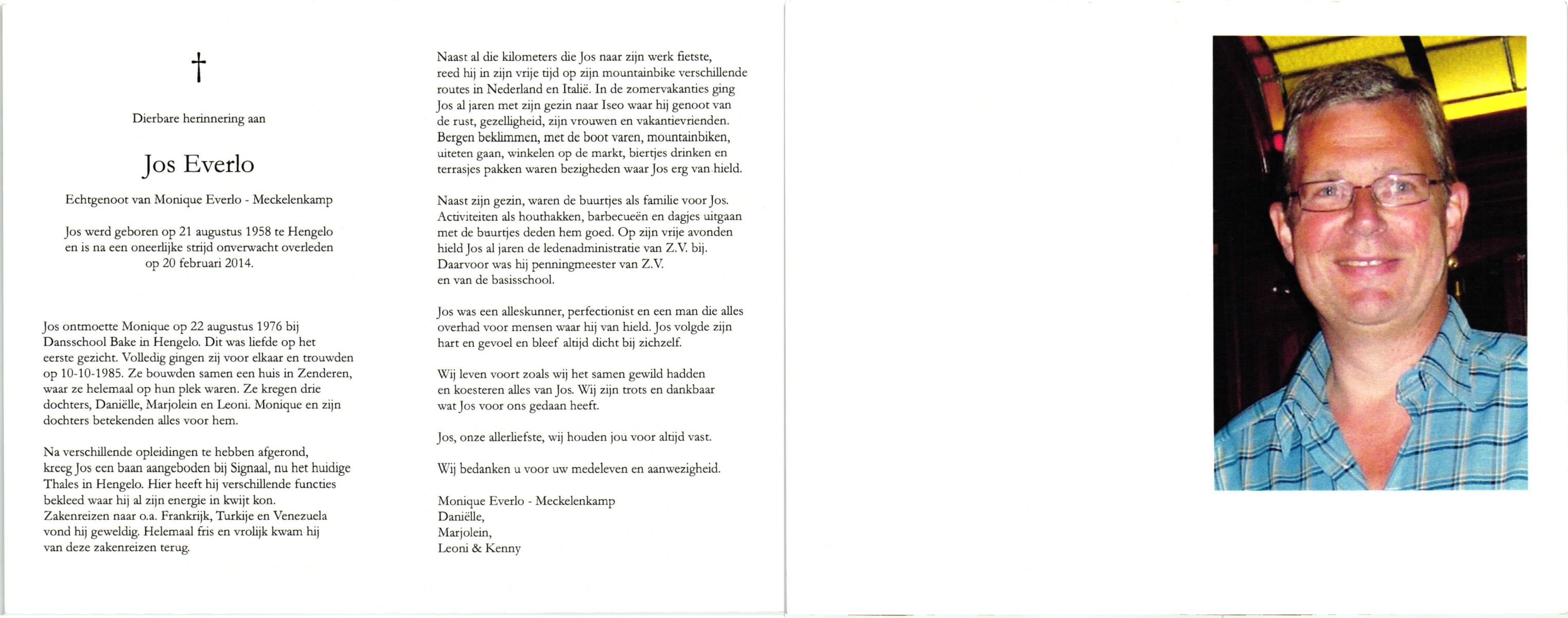 †

Dierbare herinnering aan

Jos Everlo

Echtgenoot van Monique Everlo - Meckelenkamp

Jos werd geboren op 21 augustus 1958 te Hengelo en is na een oneerlijke strijd onverwacht overleden op 20 februari 2014.

Jos ontmoette Monique op 22 augustus 1976 bij Dansschool Bake in Hengelo. Dit was liefde op het eerste gezicht. Volledig gingen zij voor elkaar en trouwden op 10-10-1985. Ze bouwden samen een huis in Zenderen, waar ze helemaal op hun plek waren. Ze kregen drie dochters, Daniëlle, Marjolein en Leoni. Monique en zijn dochters betekenden alles voor hem.

Na verschillende opleidingen te hebben afgerond, kreeg Jos een baan aangeboden bij Signaal, nu het huidige Thales in Hengelo. Hier heeft hij verschillende functies bekleed waar hij al zijn energie in kwijt kon. Zakenreizen naar o.a. Frankrijk, Turkije en Venezuela vond hij geweldig. Helemaal fris en vrolijk kwam hij van deze zakenreizen terug.

Naast al die kilometers die Jos naar zijn werk fietste, reed hij in zijn vrije tijd op zijn mountainbike verschillende routes in Nederland en Italië. In de zomervakanties ging Jos al jaren met zijn gezin naar Iseo waar hij genoot van de rust, gezelligheid, zijn vrouwen en vakantievrienden. Bergen beklimmen, met de boot varen, mountainbiken, uiteten gaan, winkelen op de markt, biertjes drinken en terrasjes pakken waren bezigheden waar Jos erg van hield.

Naast zijn gezin, waren de buurtjes als familie voor Jos. Activiteiten als houthakken, barbecueën en dagjes uitgaan met de buurtjes deden hem goed. Op zijn vrije avonden hield Jos al jaren de ledenadministratie van Z.V. bij. Daarvoor was hij penningmeester van Z.V. en van de basisschool.

Jos was een alleskunner, perfectionist en een man die alles overhad voor mensen waar hij van hield. Jos volgde zijn hart en gevoel en bleef altijd dicht bij zichzelf.

Wij leven voort zoals wij het samen gewild hadden en koesteren alles van Jos. Wij zijn trots en dankbaar wat Jos voor ons gedaan heeft.

Jos, onze allerliefste, wij houden jou voor altijd vast.

Wij bedanken u voor uw medeleven en aanwezigheid.

Monique Everlo - Meckelenkamp
Daniëlle,
Marjolein,
Leoni & Kenny